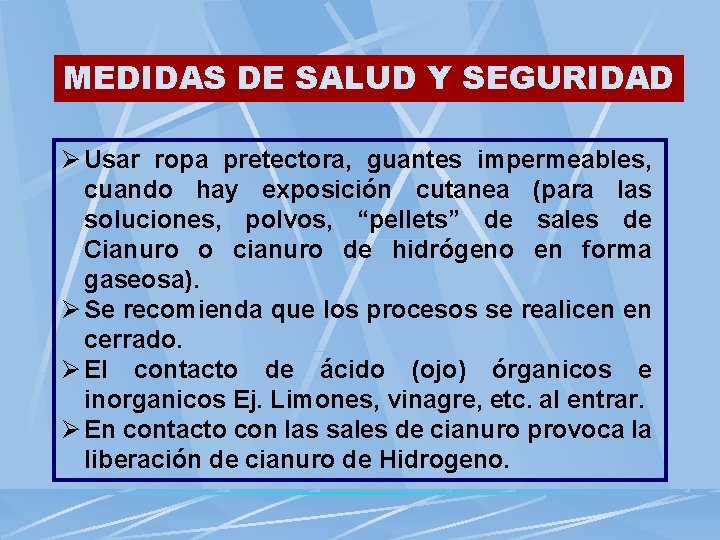 MEDIDAS DE SALUD Y SEGURIDAD

➢ Usar ropa pretectora, guantes impermeables, cuando hay exposición cutanea (para las soluciones, polvos, "pellets" de sales de Cianuro o cianuro de hidrógeno en forma gaseosa).
➢ Se recomienda que los procesos se realicen en cerrado.
➢ El contacto de ácido (ojo) órganicos e inorganicos Ej. Limones, vinagre, etc. al entrar.
➢ En contacto con las sales de cianuro provoca la liberación de cianuro de Hidrogeno.